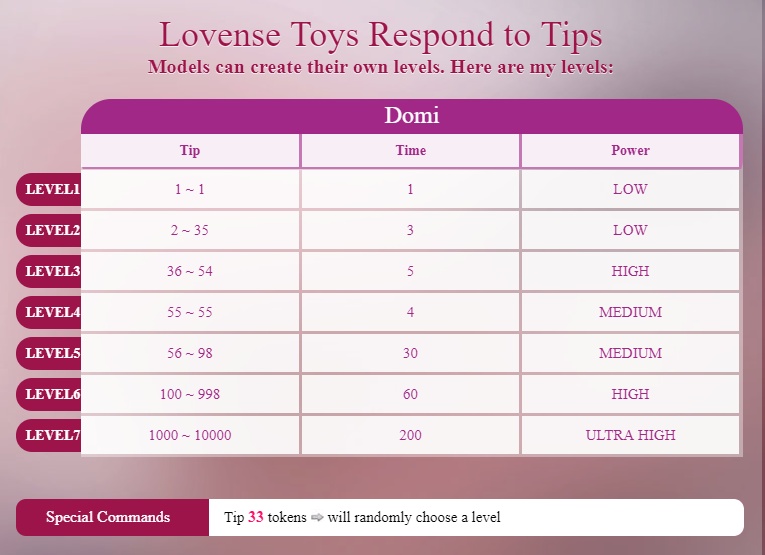 Lovense Toys Respond to Tips
Models can create their own levels. Here are my levels:

Domi

| | Tip | Time | Power |
|---|---|---|---|
| LEVEL1 | 1 ~ 1 | 1 | LOW |
| LEVEL2 | 2 ~ 35 | 3 | LOW |
| LEVEL3 | 36 ~ 54 | 5 | HIGH |
| LEVEL4 | 55 ~ 55 | 4 | MEDIUM |
| LEVEL5 | 56 ~ 98 | 30 | MEDIUM |
| LEVEL6 | 100 ~ 998 | 60 | HIGH |
| LEVEL7 | 1000 ~ 10000 | 200 | ULTRA HIGH |

Special Commands
Tip 33 tokens ⇨ will randomly choose a level